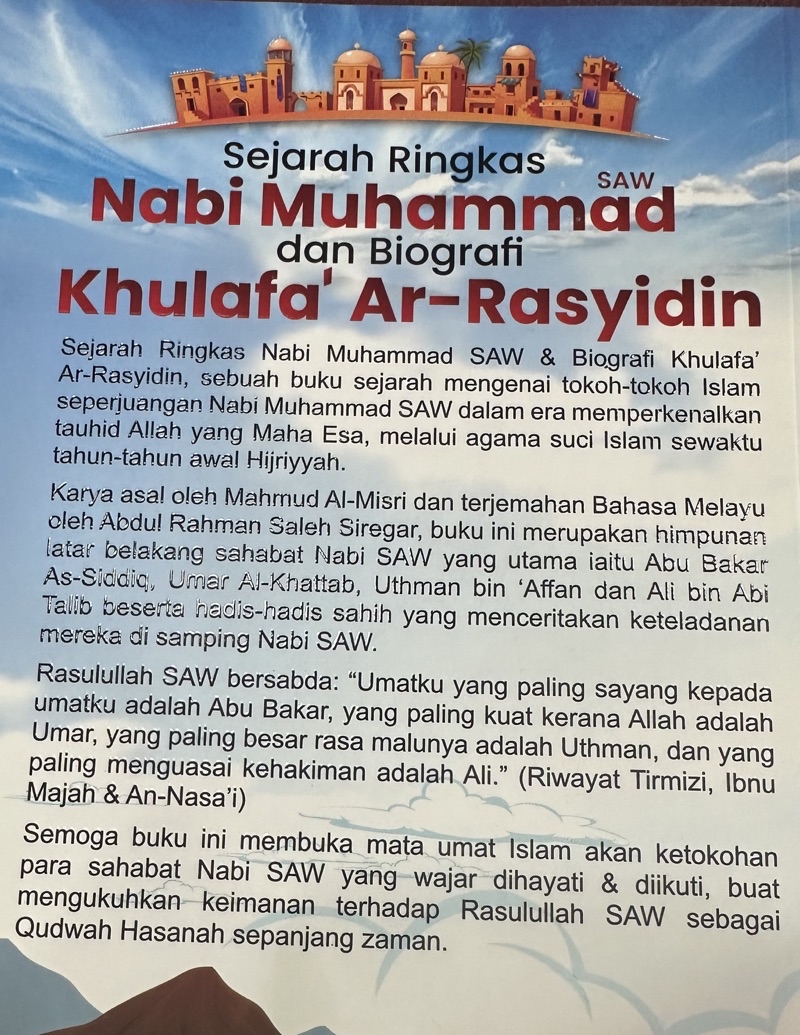 Sejarah Ringkas
Nabi Muhammad SAW
dan Biografi
Khulafa' Ar-Rasyidin

Sejarah Ringkas Nabi Muhammad SAW & Biografi Khulafa' Ar-Rasyidin, sebuah buku sejarah mengenai tokoh-tokoh Islam seperjuangan Nabi Muhammad SAW dalam era memperkenalkan tauhid Allah yang Maha Esa, melalui agama suci Islam sewaktu tahun-tahun awal Hijriyyah.

Karya asal oleh Mahmud Al-Misri dan terjemahan Bahasa Melayu oleh Abdul Rahman Saleh Siregar, buku ini merupakan himpunan latar belakang sahabat Nabi SAW yang utama iaitu Abu Bakar As-Siddiq, Umar Al-Khattab, Uthman bin 'Affan dan Ali bin Abi Talib beserta hadis-hadis sahih yang menceritakan keteladanan mereka di samping Nabi SAW.

Rasulullah SAW bersabda: "Umatku yang paling sayang kepada umatku adalah Abu Bakar, yang paling kuat kerana Allah adalah Umar, yang paling besar rasa malunya adalah Uthman, dan yang paling menguasai kehakiman adalah Ali." (Riwayat Tirmizi, Ibnu Majah & An-Nasa'i)

Semoga buku ini membuka mata umat Islam akan ketokohan para sahabat Nabi SAW yang wajar dihayati & diikuti, buat mengukuhkan keimanan terhadap Rasulullah SAW sebagai Qudwah Hasanah sepanjang zaman.